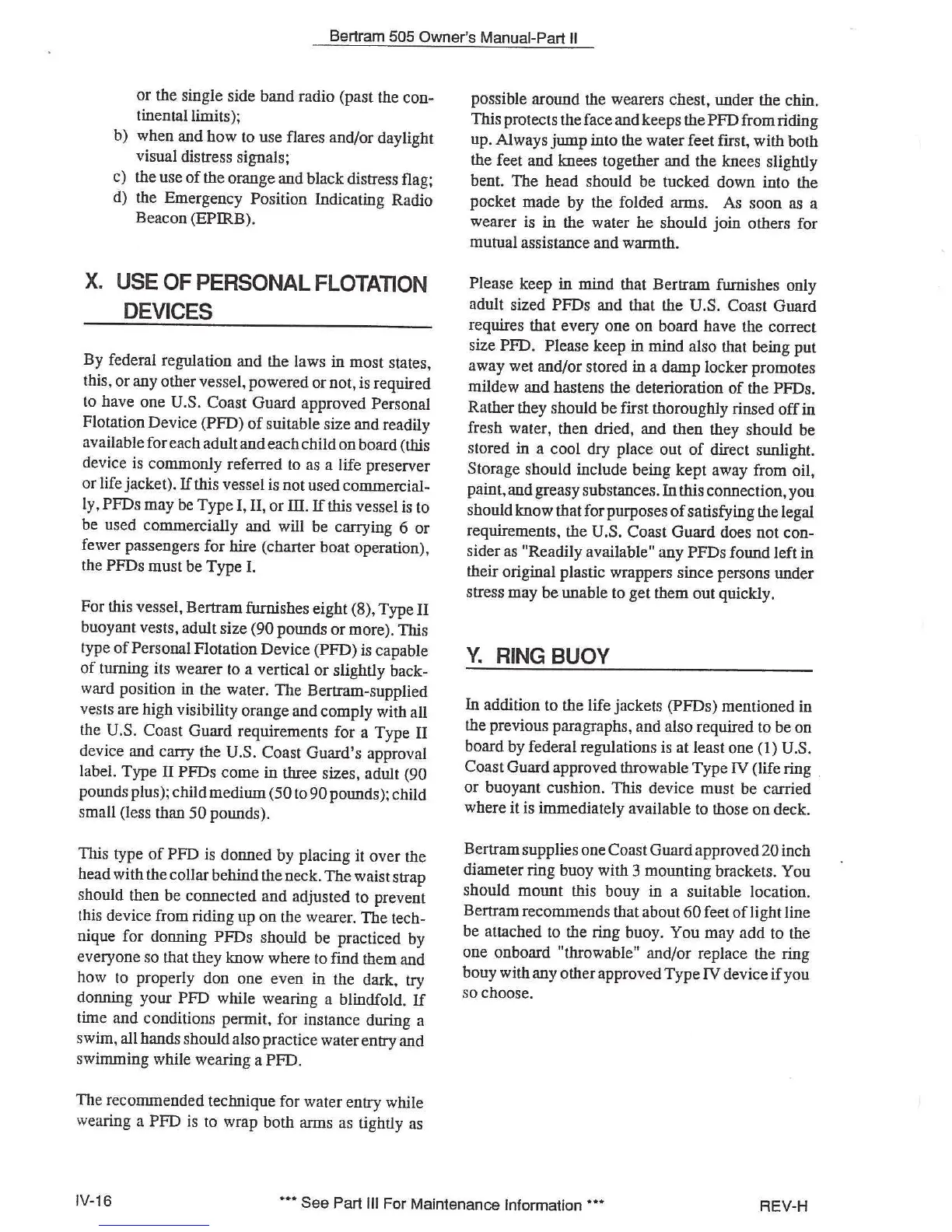 Bertram 505 Owner's Manual-Part II

or the single side band radio (past the continental limits);

b) when and how to use flares and/or daylight visual distress signals;

c) the use of the orange and black distress flag;

d) the Emergency Position Indicating Radio Beacon (EPIRB).

X. USE OF PERSONAL FLOTATION DEVICES

By federal regulation and the laws in most states, this, or any other vessel, powered or not, is required to have one U.S. Coast Guard approved Personal Flotation Device (PFD) of suitable size and readily available for each adult and each child on board (this device is commonly referred to as a life preserver or life jacket). If this vessel is not used commercially, PFDs may be Type I, II, or III. If this vessel is to be used commercially and will be carrying 6 or fewer passengers for hire (charter boat operation), the PFDs must be Type I.

For this vessel, Bertram furnishes eight (8), Type II buoyant vests, adult size (90 pounds or more). This type of Personal Flotation Device (PFD) is capable of turning its wearer to a vertical or slightly backward position in the water. The Bertram-supplied vests are high visibility orange and comply with all the U.S. Coast Guard requirements for a Type II device and carry the U.S. Coast Guard's approval label. Type II PFDs come in three sizes, adult (90 pounds plus); child medium (50 to 90 pounds); child small (less than 50 pounds).

This type of PFD is donned by placing it over the head with the collar behind the neck. The waist strap should then be connected and adjusted to prevent this device from riding up on the wearer. The technique for donning PFDs should be practiced by everyone so that they know where to find them and how to properly don one even in the dark, try donning your PFD while wearing a blindfold. If time and conditions permit, for instance during a swim, all hands should also practice water entry and swimming while wearing a PFD.

The recommended technique for water entry while wearing a PFD is to wrap both arms as tightly as possible around the wearers chest, under the chin. This protects the face and keeps the PFD from riding up. Always jump into the water feet first, with both the feet and knees together and the knees slightly bent. The head should be tucked down into the pocket made by the folded arms. As soon as a wearer is in the water he should join others for mutual assistance and warmth.

Please keep in mind that Bertram furnishes only adult sized PFDs and that the U.S. Coast Guard requires that every one on board have the correct size PFD. Please keep in mind also that being put away wet and/or stored in a damp locker promotes mildew and hastens the deterioration of the PFDs. Rather they should be first thoroughly rinsed off in fresh water, then dried, and then they should be stored in a cool dry place out of direct sunlight. Storage should include being kept away from oil, paint, and greasy substances. In this connection, you should know that for purposes of satisfying the legal requirements, the U.S. Coast Guard does not consider as "Readily available" any PFDs found left in their original plastic wrappers since persons under stress may be unable to get them out quickly.

Y. RING BUOY

In addition to the life jackets (PFDs) mentioned in the previous paragraphs, and also required to be on board by federal regulations is at least one (1) U.S. Coast Guard approved throwable Type IV (life ring or buoyant cushion. This device must be carried where it is immediately available to those on deck.

Bertram supplies one Coast Guard approved 20 inch diameter ring buoy with 3 mounting brackets. You should mount this bouy in a suitable location. Bertram recommends that about 60 feet of light line be attached to the ring buoy. You may add to the one onboard "throwable" and/or replace the ring bouy with any other approved Type IV device if you so choose.

IV-16 *** See Part III For Maintenance Information *** REV-H